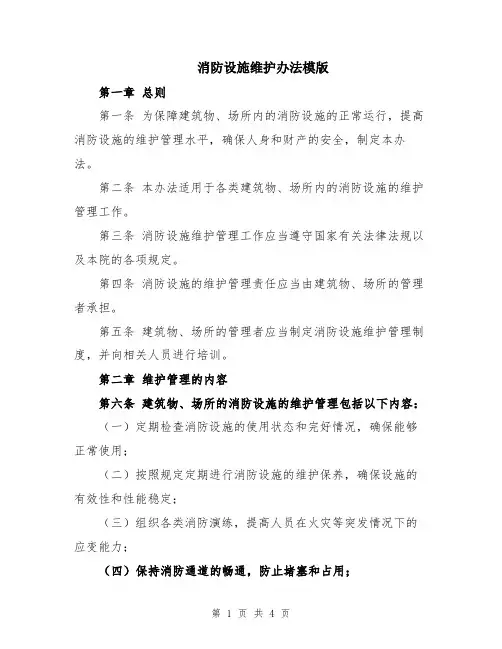 消防设施维护办法模版

第一章 总则

第一条 为保障建筑物、场所内的消防设施的正常运行，提高消防设施的维护管理水平，确保人身和财产的安全，制定本办法。

第二条 本办法适用于各类建筑物、场所内的消防设施的维护管理工作。

第三条 消防设施维护管理工作应当遵守国家有关法律法规以及本院的各项规定。

第四条 消防设施的维护管理责任应当由建筑物、场所的管理者承担。

第五条 建筑物、场所的管理者应当制定消防设施维护管理制度，并向相关人员进行培训。

第二章 维护管理的内容

第六条 建筑物、场所的消防设施的维护管理包括以下内容：

（一）定期检查消防设施的使用状态和完好情况，确保能够正常使用；

（二）按照规定定期进行消防设施的维护保养，确保设施的有效性和性能稳定；

（三）组织各类消防演练，提高人员在火灾等突发情况下的应变能力；

（四）保持消防通道的畅通，防止堵塞和占用；

第 1 页 共 4 页